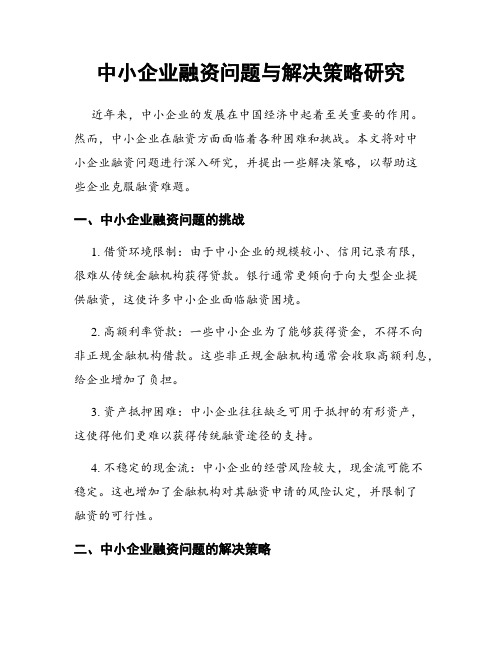 中小企业融资问题与解决策略研究

近年来，中小企业的发展在中国经济中起着至关重要的作用。然而，中小企业在融资方面面临着各种困难和挑战。本文将对中小企业融资问题进行深入研究，并提出一些解决策略，以帮助这些企业克服融资难题。

一、中小企业融资问题的挑战

1. 借贷环境限制：由于中小企业的规模较小、信用记录有限，很难从传统金融机构获得贷款。银行通常更倾向于向大型企业提供融资，这使许多中小企业面临融资困境。

2. 高额利率贷款：一些中小企业为了能够获得资金，不得不向非正规金融机构借款。这些非正规金融机构通常会收取高额利息，给企业增加了负担。

3. 资产抵押困难：中小企业往往缺乏可用于抵押的有形资产，这使得他们更难以获得传统融资途径的支持。

4. 不稳定的现金流：中小企业的经营风险较大，现金流可能不稳定。这也增加了金融机构对其融资申请的风险认定，并限制了融资的可行性。

二、中小企业融资问题的解决策略